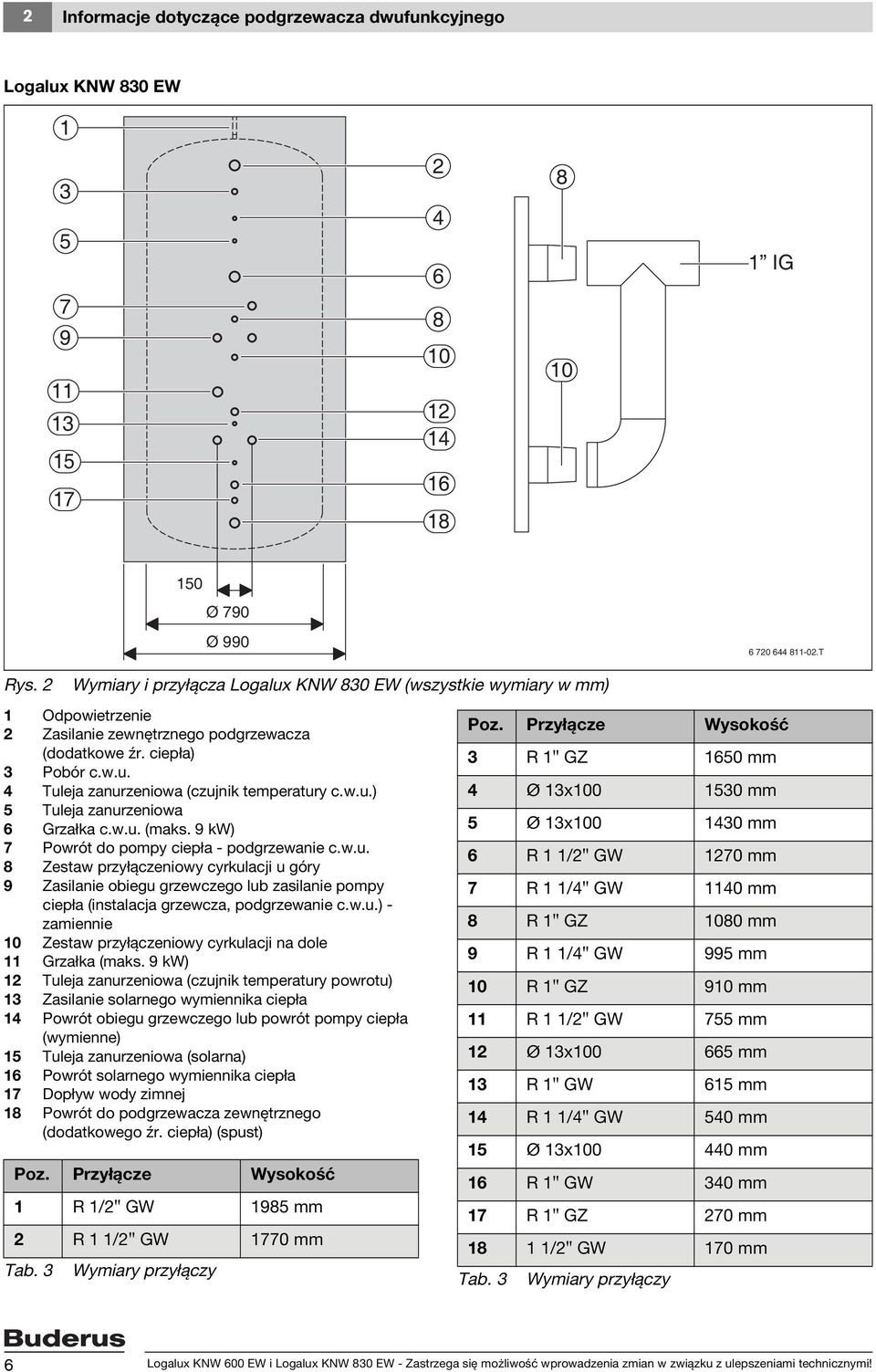 2 Informacje dotyczące podgrzewacza dwufunkcyjnego

Logalux KNW 830 EW

1
3
5
7
9
11
13
15
17
2
4
6
8
10
12
14
16
18
8
10
1" IG
150
Ø 790
Ø 990
6 720 644 811-02.T

Rys. 2 Wymiary i przyłącza Logalux KNW 830 EW (wszystkie wymiary w mm)

1 Odpowietrzenie
2 Zasilanie zewnętrznego podgrzewacza (dodatkowe źr. ciepła)
3 Pobór c.w.u.
4 Tuleja zanurzeniowa (czujnik temperatury c.w.u.)
5 Tuleja zanurzeniowa
6 Grzałka c.w.u. (maks. 9 kW)
7 Powrót do pompy ciepła - podgrzewanie c.w.u.
8 Zestaw przyłączeniowy cyrkulacji u góry
9 Zasilanie obiegu grzewczego lub zasilanie pompy ciepła (instalacja grzewcza, podgrzewanie c.w.u.) - zamiennie
10 Zestaw przyłączeniowy cyrkulacji na dole
11 Grzałka (maks. 9 kW)
12 Tuleja zanurzeniowa (czujnik temperatury powrotu)
13 Zasilanie solarnego wymiennika ciepła
14 Powrót obiegu grzewczego lub powrót pompy ciepła (wymienne)
15 Tuleja zanurzeniowa (solarna)
16 Powrót solarnego wymiennika ciepła
17 Dopływ wody zimnej
18 Powrót do podgrzewacza zewnętrznego (dodatkowego źr. ciepła) (spust)

| Poz. | Przyłącze | Wysokość |
|---|---|---|
| 1 | R 1/2" GW | 1985 mm |
| 2 | R 1 1/2" GW | 1770 mm |

Tab. 3 Wymiary przyłączy

| Poz. | Przyłącze | Wysokość |
|---|---|---|
| 3 | R 1" GZ | 1650 mm |
| 4 | Ø 13x100 | 1530 mm |
| 5 | Ø 13x100 | 1430 mm |
| 6 | R 1 1/2" GW | 1270 mm |
| 7 | R 1 1/4" GW | 1140 mm |
| 8 | R 1" GZ | 1080 mm |
| 9 | R 1 1/4" GW | 995 mm |
| 10 | R 1" GZ | 910 mm |
| 11 | R 1 1/2" GW | 755 mm |
| 12 | Ø 13x100 | 665 mm |
| 13 | R 1" GW | 615 mm |
| 14 | R 1 1/4" GW | 540 mm |
| 15 | Ø 13x100 | 440 mm |
| 16 | R 1" GW | 340 mm |
| 17 | R 1" GZ | 270 mm |
| 18 | 1 1/2" GW | 170 mm |

Tab. 3 Wymiary przyłączy

Buderus
6 Logalux KNW 600 EW i Logalux KNW 830 EW - Zastrzega się możliwość wprowadzenia zmian w związku z ulepszeniami technicznymi!